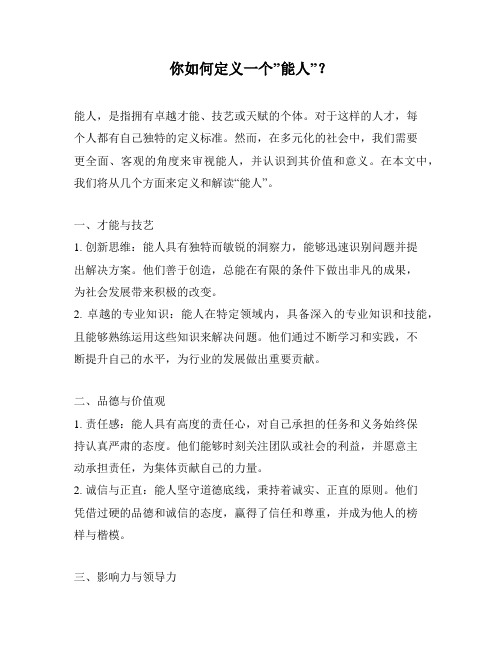 你如何定义一个”能人”？

能人，是指拥有卓越才能、技艺或天赋的个体。对于这样的人才，每个人都有自己独特的定义标准。然而，在多元化的社会中，我们需要更全面、客观的角度来审视能人，并认识到其价值和意义。在本文中，我们将从几个方面来定义和解读“能人”。

一、才能与技艺
1. 创新思维：能人具有独特而敏锐的洞察力，能够迅速识别问题并提出解决方案。他们善于创造，总能在有限的条件下做出非凡的成果，为社会发展带来积极的改变。
2. 卓越的专业知识：能人在特定领域内，具备深入的专业知识和技能，且能够熟练运用这些知识来解决问题。他们通过不断学习和实践，不断提升自己的水平，为行业的发展做出重要贡献。

二、品德与价值观
1. 责任感：能人具有高度的责任心，对自己承担的任务和义务始终保持认真严肃的态度。他们能够时刻关注团队或社会的利益，并愿意主动承担责任，为集体贡献自己的力量。
2. 诚信与正直：能人坚守道德底线，秉持着诚实、正直的原则。他们凭借过硬的品德和诚信的态度，赢得了信任和尊重，并成为他人的榜样与楷模。

三、影响力与领导力